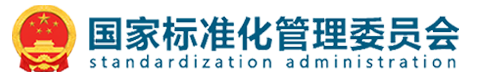 国家标准化管理委员会
standardization administration